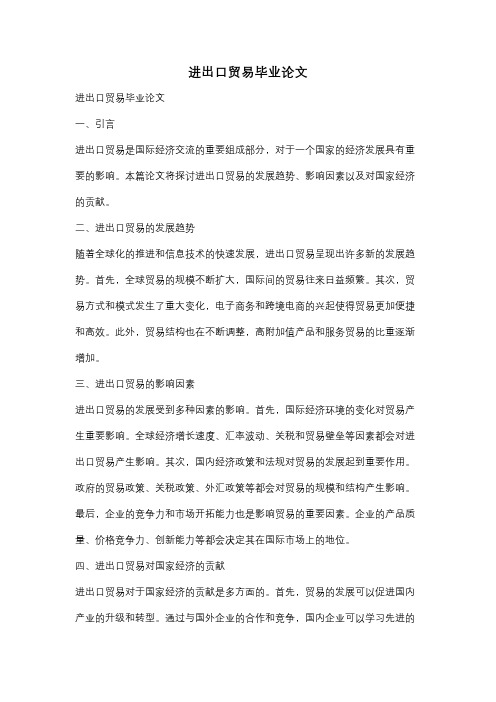 进出口贸易毕业论文

进出口贸易毕业论文

一、引言

进出口贸易是国际经济交流的重要组成部分，对于一个国家的经济发展具有重要的影响。本篇论文将探讨进出口贸易的发展趋势、影响因素以及对国家经济的贡献。

二、进出口贸易的发展趋势

随着全球化的推进和信息技术的快速发展，进出口贸易呈现出许多新的发展趋势。首先，全球贸易的规模不断扩大，国际间的贸易往来日益频繁。其次，贸易方式和模式发生了重大变化，电子商务和跨境电商的兴起使得贸易更加便捷和高效。此外，贸易结构也在不断调整，高附加值产品和服务贸易的比重逐渐增加。

三、进出口贸易的影响因素

进出口贸易的发展受到多种因素的影响。首先，国际经济环境的变化对贸易产生重要影响。全球经济增长速度、汇率波动、关税和贸易壁垒等因素都会对进出口贸易产生影响。其次，国内经济政策和法规对贸易的发展起到重要作用。政府的贸易政策、关税政策、外汇政策等都会对贸易的规模和结构产生影响。最后，企业的竞争力和市场开拓能力也是影响贸易的重要因素。企业的产品质量、价格竞争力、创新能力等都会决定其在国际市场上的地位。

四、进出口贸易对国家经济的贡献

进出口贸易对于国家经济的贡献是多方面的。首先，贸易的发展可以促进国内产业的升级和转型。通过与国外企业的合作和竞争，国内企业可以学习先进的